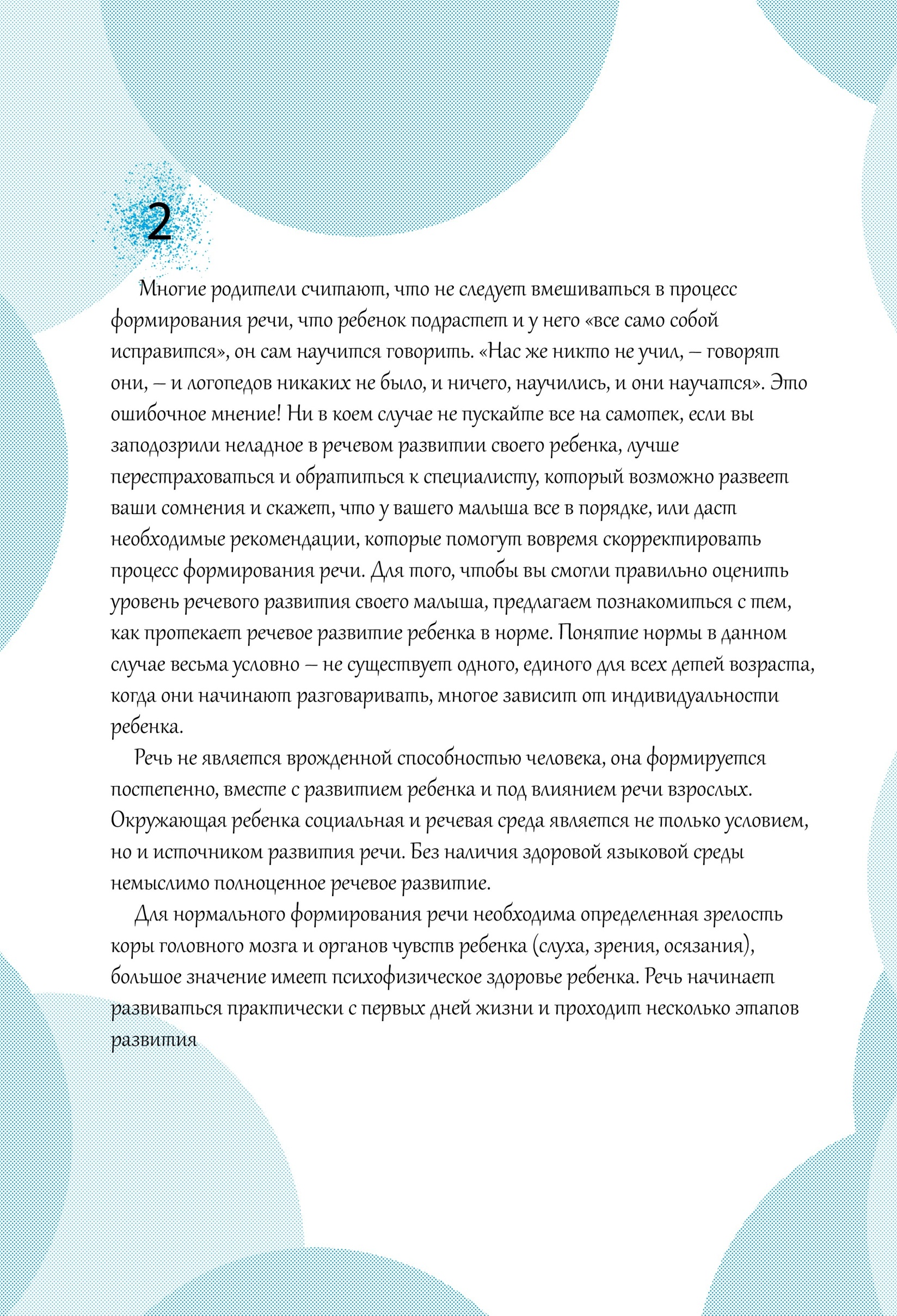 2

Многие родители считают, что не следует вмешиваться в процесс формирования речи, что ребенок подрастет и у него «все само собой исправится», он сам научится говорить. «Нас же никто не учил, – говорят они, – и логопедов никаких не было, и ничего, научились, и они научатся». Это ошибочное мнение! Ни в коем случае не пускайте все на самотек, если вы заподозрили неладное в речевом развитии своего ребенка, лучше перестраховаться и обратиться к специалисту, который возможно развеет ваши сомнения и скажет, что у вашего малыша все в порядке, или даст необходимые рекомендации, которые помогут вовремя скорректировать процесс формирования речи. Для того, чтобы вы смогли правильно оценить уровень речевого развития своего малыша, предлагаем познакомиться с тем, как протекает речевое развитие ребенка в норме. Понятие нормы в данном случае весьма условно – не существует одного, единого для всех детей возраста, когда они начинают разговаривать, многое зависит от индивидуальности ребенка.

Речь не является врожденной способностью человека, она формируется постепенно, вместе с развитием ребенка и под влиянием речи взрослых. Окружающая ребенка социальная и речевая среда является не только условием, но и источником развития речи. Без наличия здоровой языковой среды немыслимо полноценное речевое развитие.

Для нормального формирования речи необходима определенная зрелость коры головного мозга и органов чувств ребенка (слуха, зрения, осязания), большое значение имеет психофизическое здоровье ребенка. Речь начинает развиваться практически с первых дней жизни и проходит несколько этапов развития